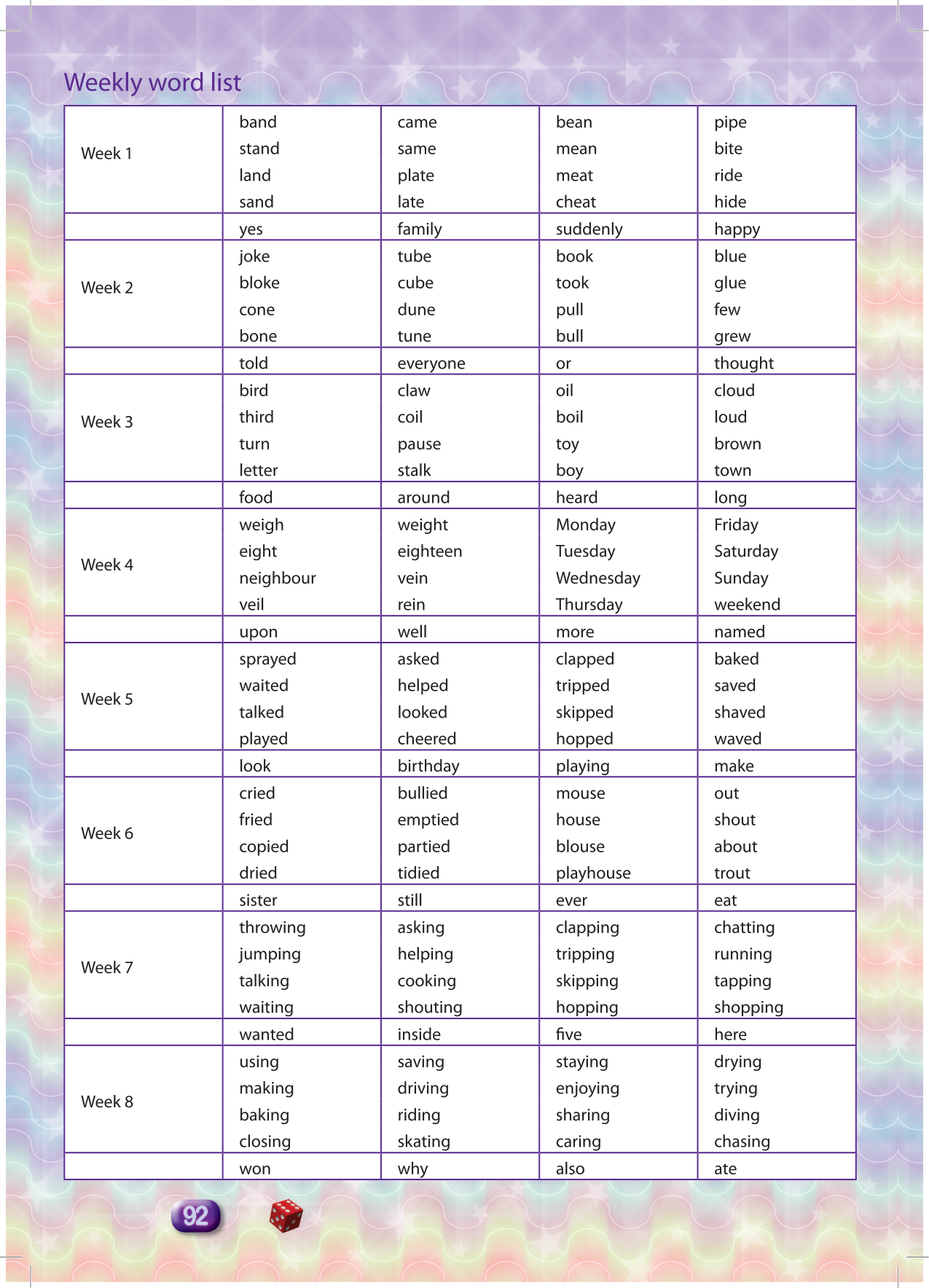 Weekly word list

| | | | | |
|---|---|---|---|---|
| Week 1 | band stand land sand | came same plate late | bean mean meat cheat | pipe bite ride hide |
| | yes | family | suddenly | happy |
| Week 2 | joke bloke cone bone | tube cube dune tune | book took pull bull | blue glue few grew |
| | told | everyone | or | thought |
| Week 3 | bird third turn letter | claw coil pause stalk | oil boil toy boy | cloud loud brown town |
| | food | around | heard | long |
| Week 4 | weigh eight neighbour veil | weight eighteen vein rein | Monday Tuesday Wednesday Thursday | Friday Saturday Sunday weekend |
| | upon | well | more | named |
| Week 5 | sprayed waited talked played | asked helped looked cheered | clapped tripped skipped hopped | baked saved shaved waved |
| | look | birthday | playing | make |
| Week 6 | cried fried copied dried | bullied emptied partied tidied | mouse house blouse playhouse | out shout about trout |
| | sister | still | ever | eat |
| Week 7 | throwing jumping talking waiting | asking helping cooking shouting | clapping tripping skipping hopping | chatting running tapping shopping |
| | wanted | inside | five | here |
| Week 8 | using making baking closing | saving driving riding skating | staying enjoying sharing caring | drying trying diving chasing |
| | won | why | also | ate |

92